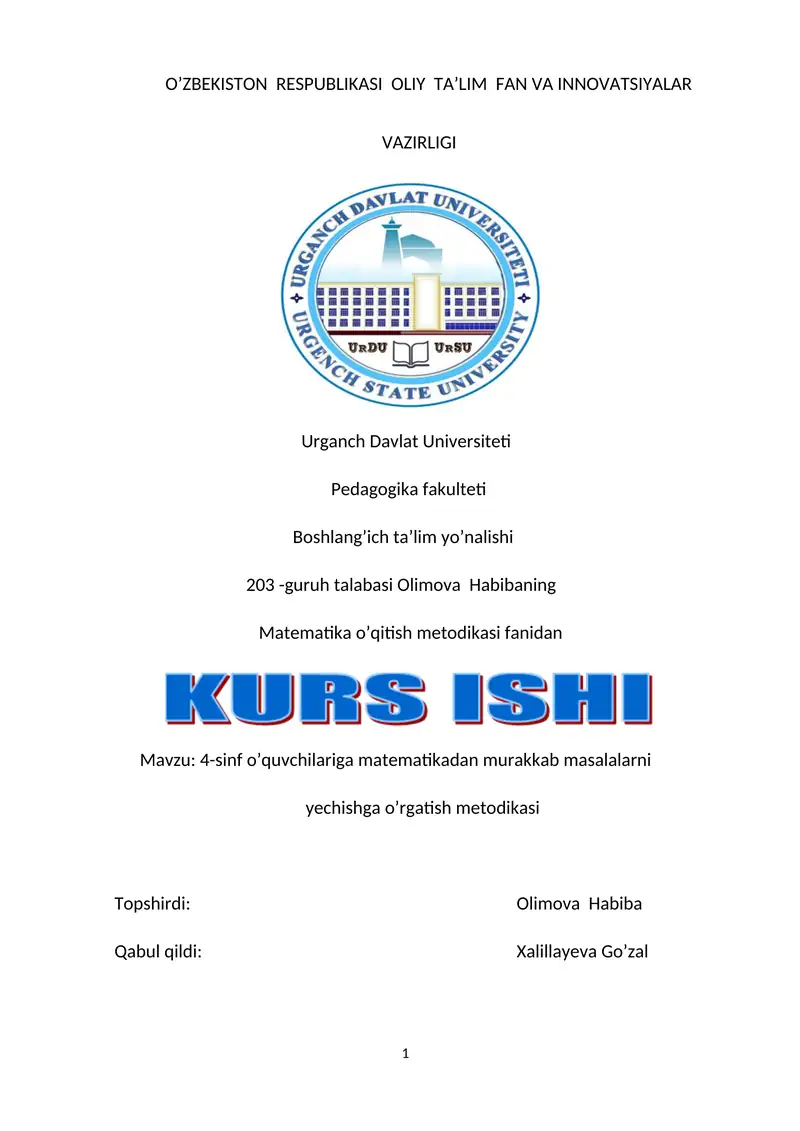 O’ZBEKISTON RESPUBLIKASI OLIY TA’LIM FAN VA INNOVATSIYALAR

VAZIRLIGI

URGANCH DAVLAT UNIVERSITETI
URGENCH STATE UNIVERSITY
URDU URSU

Urganch Davlat Universiteti

Pedagogika fakulteti

Boshlang’ich ta’lim yo’nalishi

203 -guruh talabasi Olimova Habibaning

Matematika o’qitish metodikasi fanidan

KURS ISHI

Mavzu: 4-sinf o’quvchilariga matematikadan murakkab masalalarni yechishga o’rgatish metodikasi

Topshirdi: Olimova Habiba

Qabul qildi: Xalillayeva Go’zal

1